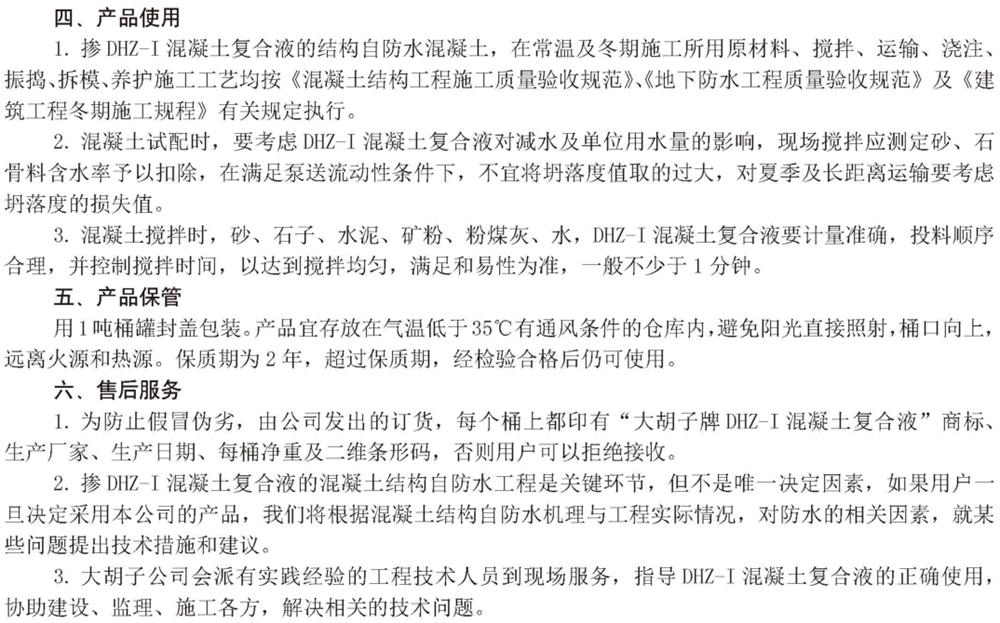 四、产品使用

1. 掺 DHZ-I 混凝土复合液的结构自防水混凝土，在常温及冬期施工所用原材料、搅拌、运输、浇注、振捣、拆模、养护施工工艺均按《混凝土结构工程施工质量验收规范》、《地下防水工程质量验收规范》及《建筑工程冬期施工规程》有关规定执行。

2. 混凝土试配时，要考虑 DHZ-I 混凝土复合液对减水及单位用水量的影响，现场搅拌应测定砂、石骨料含水率予以扣除，在满足泵送流动性条件下，不宜将坍落度值取的过大，对夏季及长距离运输要考虑坍落度的损失值。

3. 混凝土搅拌时，砂、石子、水泥、矿粉、粉煤灰、水，DHZ-I 混凝土复合液要计量准确，投料顺序合理，并控制搅拌时间，以达到搅拌均匀，满足和易性为准，一般不少于 1 分钟。

五、产品保管

用 1 吨桶罐封盖包装。产品宜存放在气温低于 35℃有通风条件的仓库内，避免阳光直接照射，桶口向上，远离火源和热源。保质期为 2 年，超过保质期，经检验合格后仍可使用。

六、售后服务

1. 为防止假冒伪劣，由公司发出的订货，每个桶上都印有“大胡子牌 DHZ-I 混凝土复合液”商标、生产厂家、生产日期、每桶净重及二维条形码，否则用户可以拒绝接收。

2. 掺 DHZ-I 混凝土复合液的混凝土结构自防水工程是关键环节，但不是唯一决定因素，如果用户一旦决定采用本公司的产品，我们将根据混凝土结构自防水机理与工程实际情况，对防水的相关因素，就某些问题提出技术措施和建议。

3. 大胡子公司会派有实践经验的工程技术人员到现场服务，指导 DHZ-I 混凝土复合液的正确使用，协助建设、监理、施工各方，解决相关的技术问题。